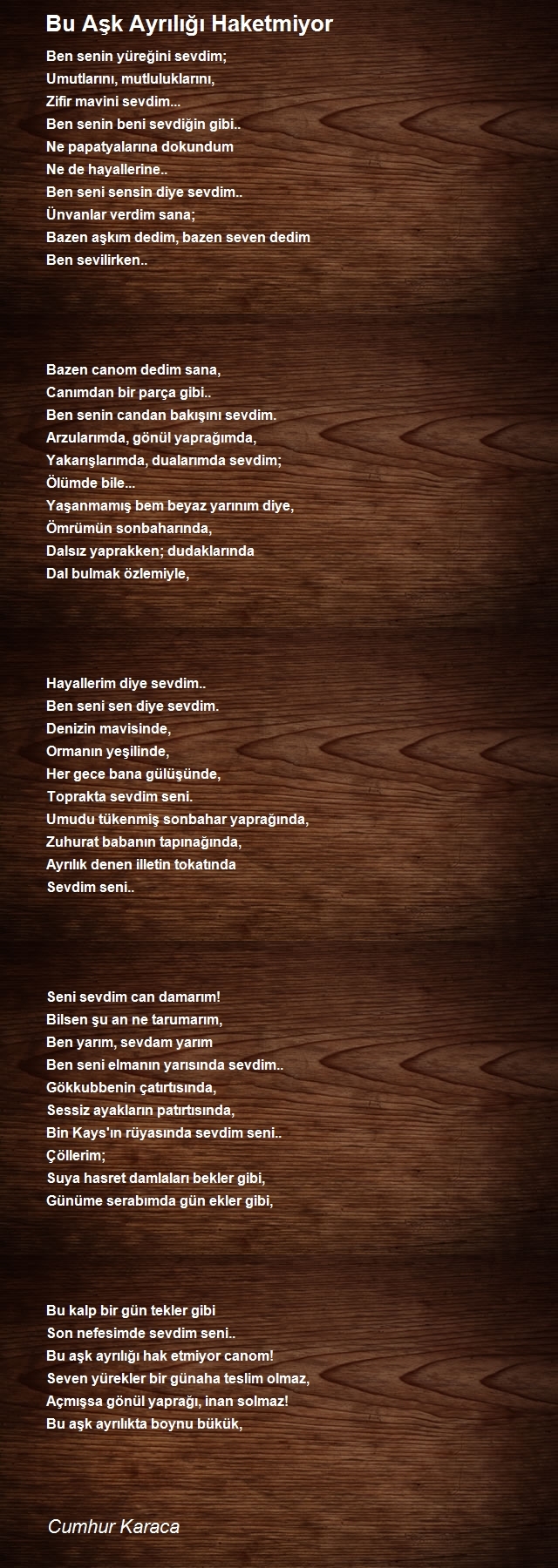 Bu Aşk Ayrılığı Haketmiyor

Ben senin yüreğini sevdim;
Umutlarını, mutluluklarını,
Zifir mavini sevdim...
Ben senin beni sevdiğin gibi..
Ne papatyalarına dokundum
Ne de hayallerine..
Ben seni sensin diye sevdim..
Ünvanlar verdim sana;
Bazen aşkım dedim, bazen seven dedim
Ben sevilirken..

Bazen canom dedim sana,
Canımdan bir parça gibi..
Ben senin candan bakışını sevdim.
Arzularımda, gönül yaprağımda,
Yakarışlarımda, dualarımda sevdim;
Ölümde bile...
Yaşanmamış bem beyaz yarınım diye,
Ömrümün sonbaharında,
Dalsız yaprakken; dudaklarında
Dal bulmak özlemiyle,

Hayallerim diye sevdim..
Ben seni sen diye sevdim.
Denizin mavisinde,
Ormanın yeşilinde,
Her gece bana gülüşünde,
Toprakta sevdim seni.
Umudu tükenmiş sonbahar yaprağında,
Zuhurat babanın tapınağında,
Ayrılık denen illetin tokatında
Sevdim seni..

Seni sevdim can damarım!
Bilsen şu an ne tarumarım,
Ben yarım, sevdam yarım
Ben seni elmanın yarısında sevdim..
Gökkubbenin çatırtısında,
Sessiz ayakların patırtısında,
Bin Kays'ın rüyasında sevdim seni..
Çöllerim;
Suya hasret damlaları bekler gibi,
Günüme serabımda gün ekler gibi,

Bu kalp bir gün tekler gibi
Son nefesimde sevdim seni..
Bu aşk ayrılığı hak etmiyor canom!
Seven yürekler bir günaha teslim olmaz,
Açmışsa gönül yaprağı, inan solmaz!
Bu aşk ayrılıkta boynu bükük,

Cumhur Karaca